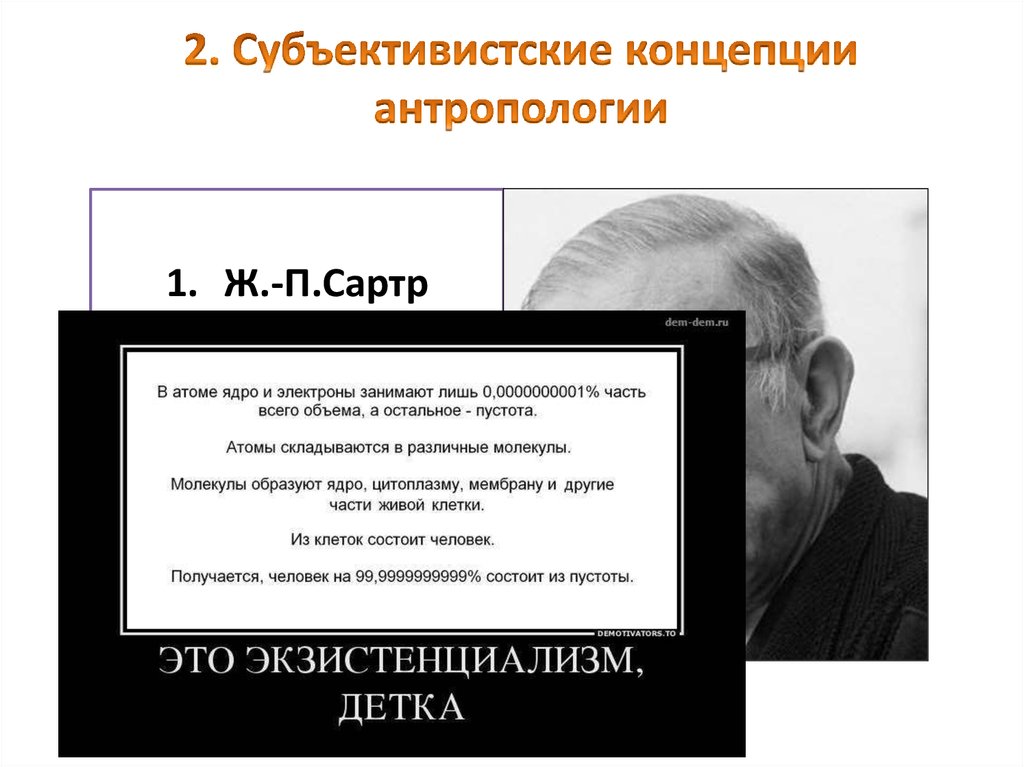 2. Субъективистские концепции антропологии

1. Ж.-П.Сартр

dem-dem.ru

В атоме ядро и электроны занимают лишь 0,0000000001% часть всего объема, а остальное - пустота.

Атомы складываются в различные молекулы.

Молекулы образуют ядро, цитоплазму, мембрану и другие части живой клетки.

Из клеток состоит человек.

Получается, человек на 99,9999999999% состоит из пустоты.

DEMOTIVATORS.TO

ЭТО ЭКЗИСТЕНЦИАЛИЗМ, ДЕТКА